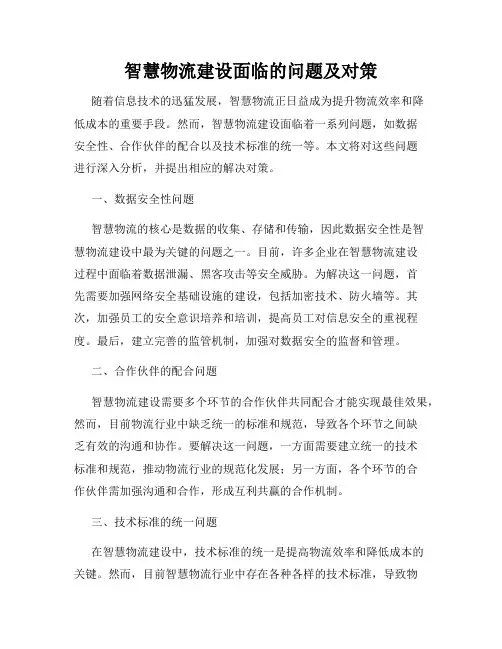 智慧物流建设面临的问题及对策

随着信息技术的迅猛发展，智慧物流正日益成为提升物流效率和降低成本的重要手段。然而，智慧物流建设面临着一系列问题，如数据安全性、合作伙伴的配合以及技术标准的统一等。本文将对这些问题进行深入分析，并提出相应的解决对策。

一、数据安全性问题

智慧物流的核心是数据的收集、存储和传输，因此数据安全性是智慧物流建设中最为关键的问题之一。目前，许多企业在智慧物流建设过程中面临着数据泄漏、黑客攻击等安全威胁。为解决这一问题，首先需要加强网络安全基础设施的建设，包括加密技术、防火墙等。其次，加强员工的安全意识培养和培训，提高员工对信息安全的重视程度。最后，建立完善的监管机制，加强对数据安全的监督和管理。

二、合作伙伴的配合问题

智慧物流建设需要多个环节的合作伙伴共同配合才能实现最佳效果，然而，目前物流行业中缺乏统一的标准和规范，导致各个环节之间缺乏有效的沟通和协作。要解决这一问题，一方面需要建立统一的技术标准和规范，推动物流行业的规范化发展；另一方面，各个环节的合作伙伴需加强沟通和合作，形成互利共赢的合作机制。

三、技术标准的统一问题

在智慧物流建设中，技术标准的统一是提高物流效率和降低成本的关键。然而，目前智慧物流行业中存在各种各样的技术标准，导致物